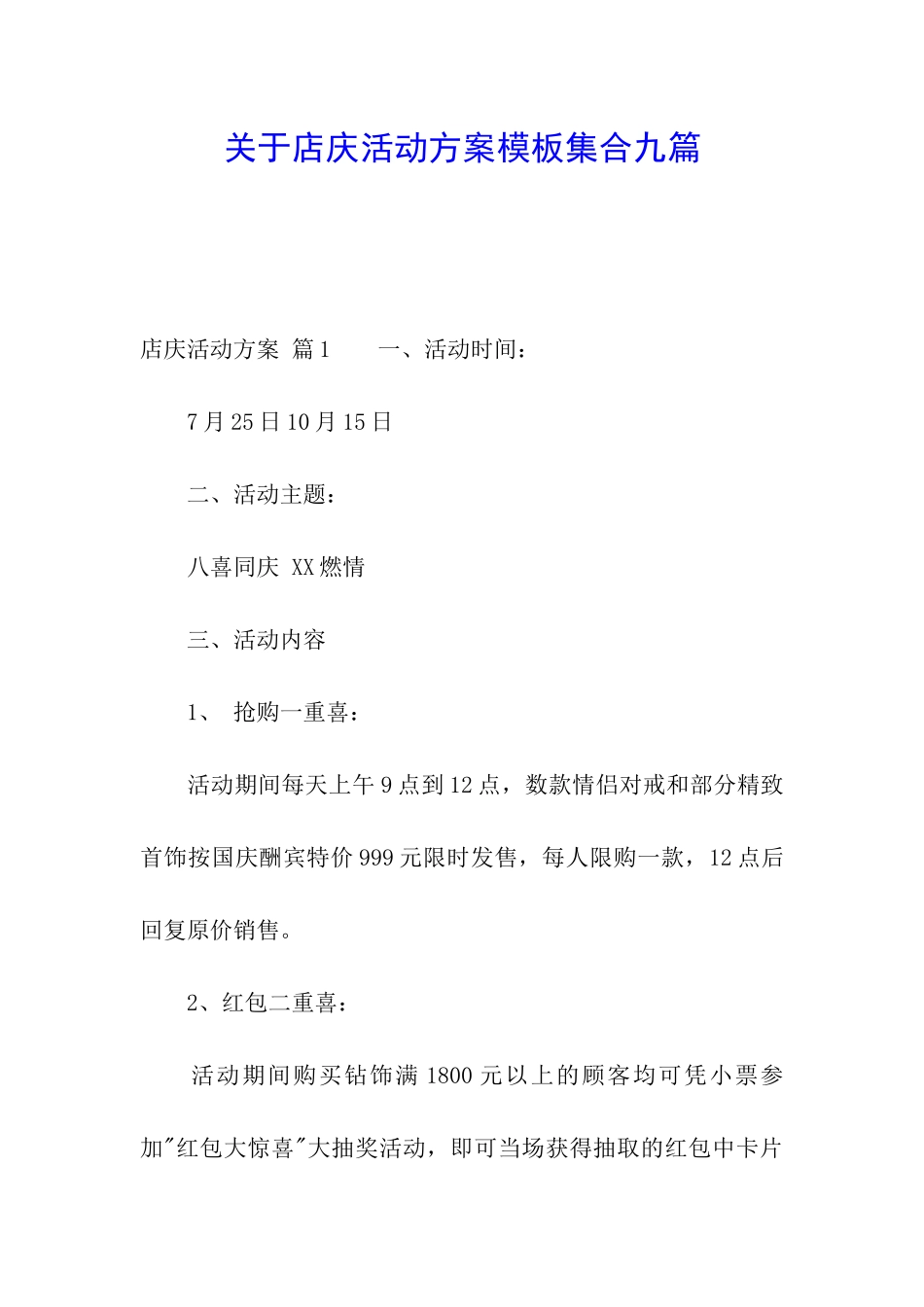 关于店庆活动方案模板集合九篇

店庆活动方案 篇1　　一、活动时间：

7月25日10月15日

二、活动主题：

八喜同庆 XX燃情

三、活动内容

1、 抢购一重喜：

活动期间每天上午9点到12点，数款情侣对戒和部分精致首饰按国庆酬宾特价999元限时发售，每人限购一款，12点后回复原价销售。

2、红包二重喜：

活动期间购买钻饰满1800元以上的顾客均可凭小票参加"红包大惊喜"大抽奖活动，即可当场获得抽取的红包中卡片